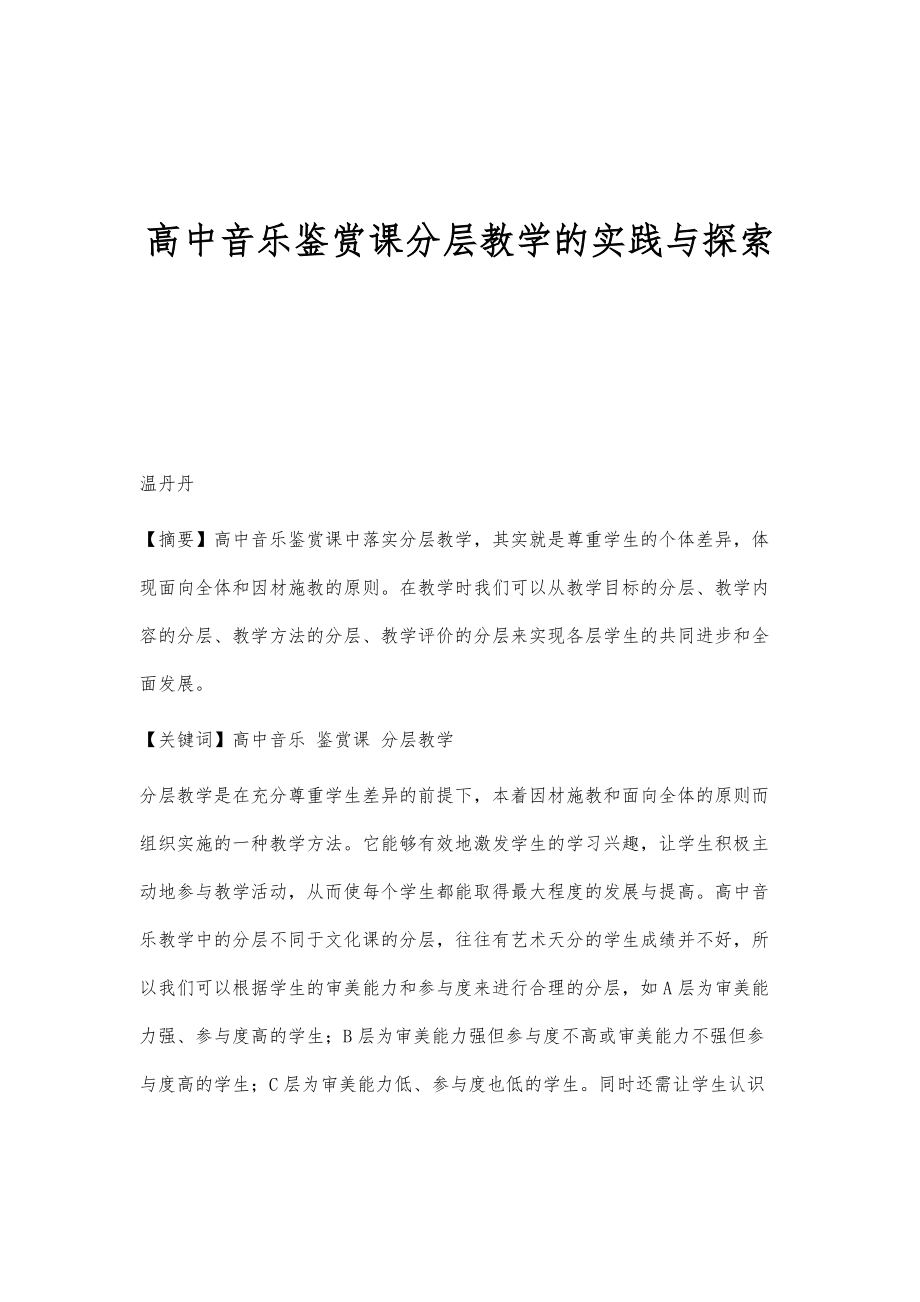 高中音乐鉴赏课分层教学的实践与探索

温丹丹

【摘要】高中音乐鉴赏课中落实分层教学，其实就是尊重学生的个体差异，体现面向全体和因材施教的原则。在教学时我们可以从教学目标的分层、教学内容的分层、教学方法的分层、教学评价的分层来实现各层学生的共同进步和全面发展。

【关键词】高中音乐 鉴赏课 分层教学

分层教学是在充分尊重学生差异的前提下，本着因材施教和面向全体的原则而组织实施的一种教学方法。它能够有效地激发学生的学习兴趣，让学生积极主动地参与教学活动，从而使每个学生都能取得最大程度的发展与提高。高中音乐教学中的分层不同于文化课的分层，往往有艺术天分的学生成绩并不好，所以我们可以根据学生的审美能力和参与度来进行合理的分层，如A层为审美能力强、参与度高的学生；B层为审美能力强但参与度不高或审美能力不强但参与度高的学生；C层为审美能力低、参与度也低的学生。同时还需让学生认识